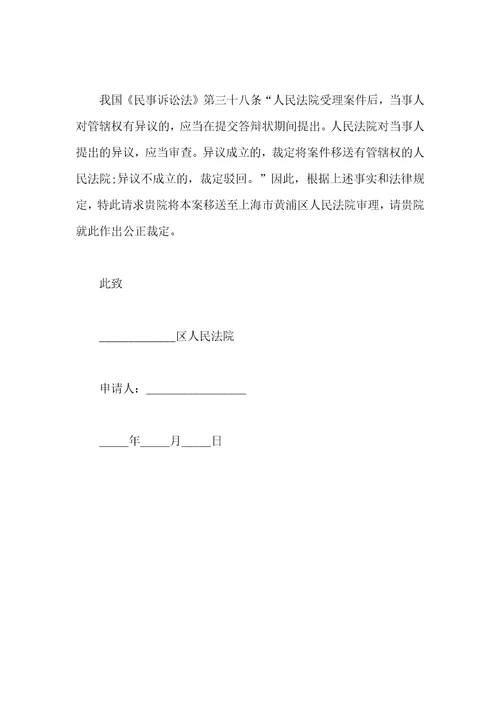 我国《民事诉讼法》第三十八条“人民法院受理案件后，当事人对管辖权有异议的，应当在提交答辩状期间提出。人民法院对当事人提出的异议，应当审查。异议成立的，裁定将案件移送有管辖权的人民法院;异议不成立的，裁定驳回。”因此，根据上述事实和法律规定，特此请求贵院将本案移送至上海市黄浦区人民法院审理，请贵院就此作出公正裁定。

此致

____________区人民法院

申请人：________________

_____年_____月_____日